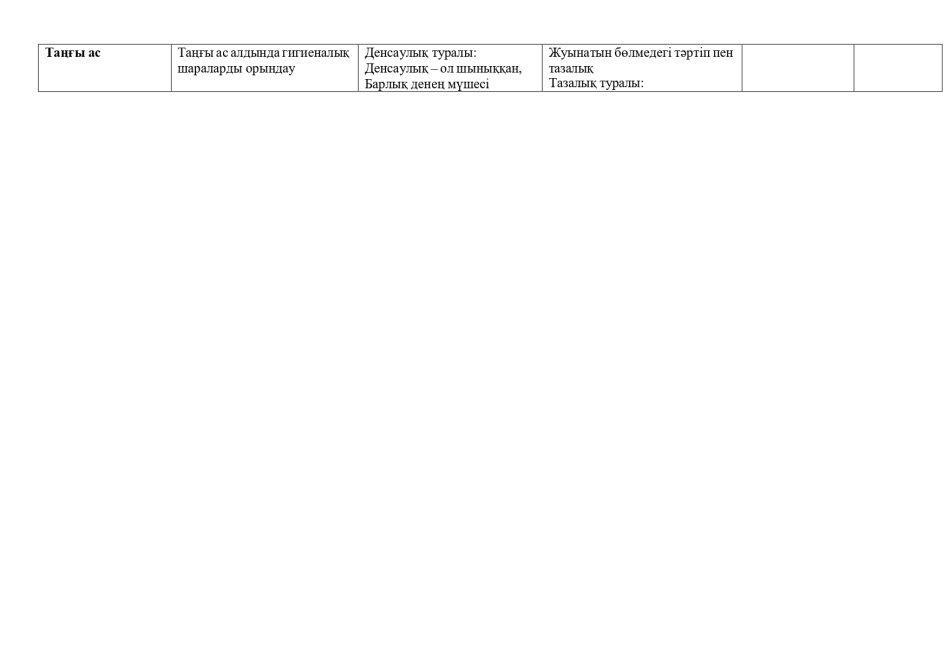 | Таңғы ас | Таңғы ас алдында гигиеналық шараларды орындау | Денсаулық туралы: Денсаулық – ол шыныққан, Барлық денең мүшесі | Жуынатын бөлмедегі тәртіп пен тазалық Тазалық туралы: | | |
|---|---|---|---|---|---|